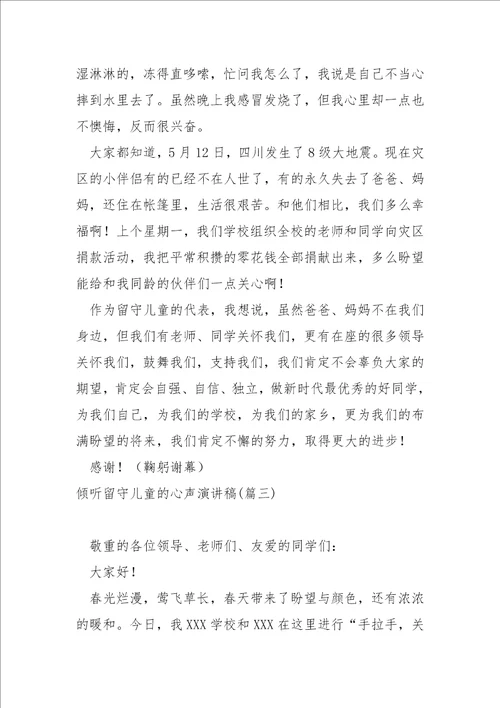 湿淋淋的，冻得直哆嗦，忙问我怎么了，我说是自己不当心摔到水里去了。虽然晚上我感冒发烧了，但我心里却一点也不懊悔，反而很兴奋。

大家都知道，5月12日，四川发生了8级大地震。现在灾区的小伴侣有的已经不在人世了，有的永久失去了爸爸、妈妈，还住在帐篷里，生活很艰苦。和他们相比，我们多么幸福啊！上个星期一，我们学校组织全校的老师和同学向灾区捐款活动，我把平常积攒的零花钱全部捐献出来，多么盼望能给和我同龄的伙伴们一点关心啊！

作为留守儿童的代表，我想说，虽然爸爸、妈妈不在我们身边，但我们有老师、同学关怀我们，更有在座的很多领导关怀我们，鼓舞我们，支持我们，我们肯定不会辜负大家的期望，肯定会自强、自信、独立，做新时代最优秀的好同学，为我们自己，为我们的学校，为我们的家乡，更为我们的布满盼望的将来，我们肯定不懈的努力，取得更大的进步！

感谢！（鞠躬谢幕）

倾听留守儿童的心声演讲稿(篇三)

敬重的各位领导、老师们、友爱的同学们：

大家好！

春光烂漫，莺飞草长，春天带来了盼望与颜色，还有浓浓的暖和。今日，我XXX学校和XXX在这里进行“手拉手，关